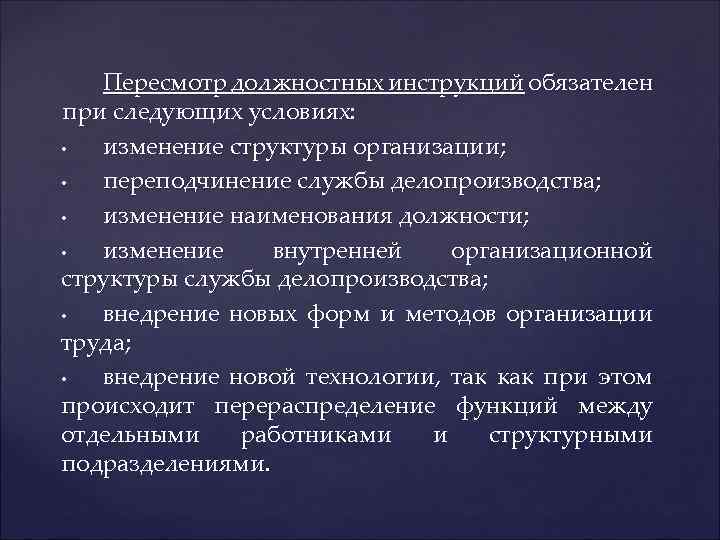 Пересмотр должностных инструкций обязателен при следующих условиях:

• изменение структуры организации;

• переподчинение службы делопроизводства;

• изменение наименования должности;

• изменение внутренней организационной структуры службы делопроизводства;

• внедрение новых форм и методов организации труда;

• внедрение новой технологии, так как при этом происходит перераспределение функций между отдельными работниками и структурными подразделениями.